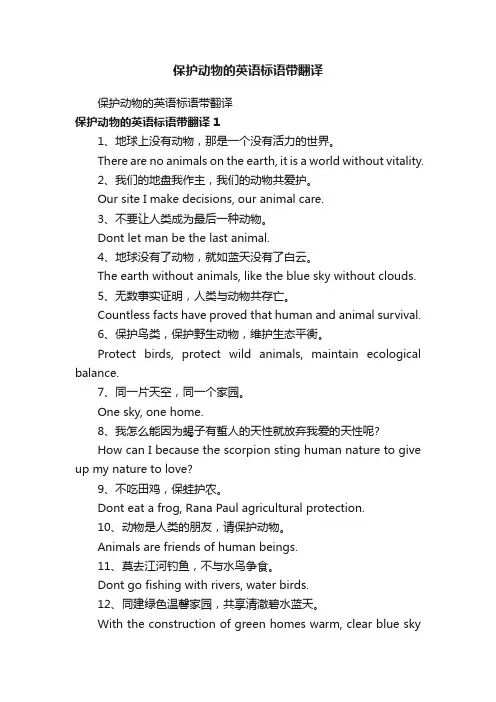 保护动物的英语标语带翻译

保护动物的英语标语带翻译

保护动物的英语标语带翻译 1

1、地球上没有动物，那是一个没有活力的世界。

There are no animals on the earth, it is a world without vitality.

2、我们的地盘我作主，我们的动物共爱护。

Our site I make decisions, our animal care.

3、不要让人类成为最后一种动物。

Dont let man be the last animal.

4、地球没有了动物，就如蓝天没有了白云。

The earth without animals, like the blue sky without clouds.

5、无数事实证明，人类与动物共存亡。

Countless facts have proved that human and animal survival.

6、保护鸟类，保护野生动物，维护生态平衡。

Protect birds, protect wild animals, maintain ecological balance.

7、同一片天空，同一个家园。

One sky, one home.

8、我怎么能因为蝎子有蜇人的天性就放弃我爱的天性呢?

How can I because the scorpion sting human nature to give up my nature to love?

9、不吃田鸡，保蛙护农。

Dont eat a frog, Rana Paul agricultural protection.

10、动物是人类的朋友，请保护动物。

Animals are friends of human beings.

11、莫去江河钓鱼，不与水鸟争食。

Dont go fishing with rivers, water birds.

12、同建绿色温馨家园，共享清澈碧水蓝天。

With the construction of green homes warm, clear blue sky